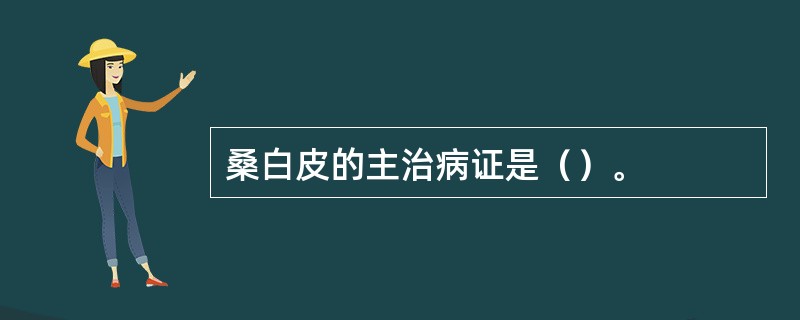 桑白皮的主治病证是（）。